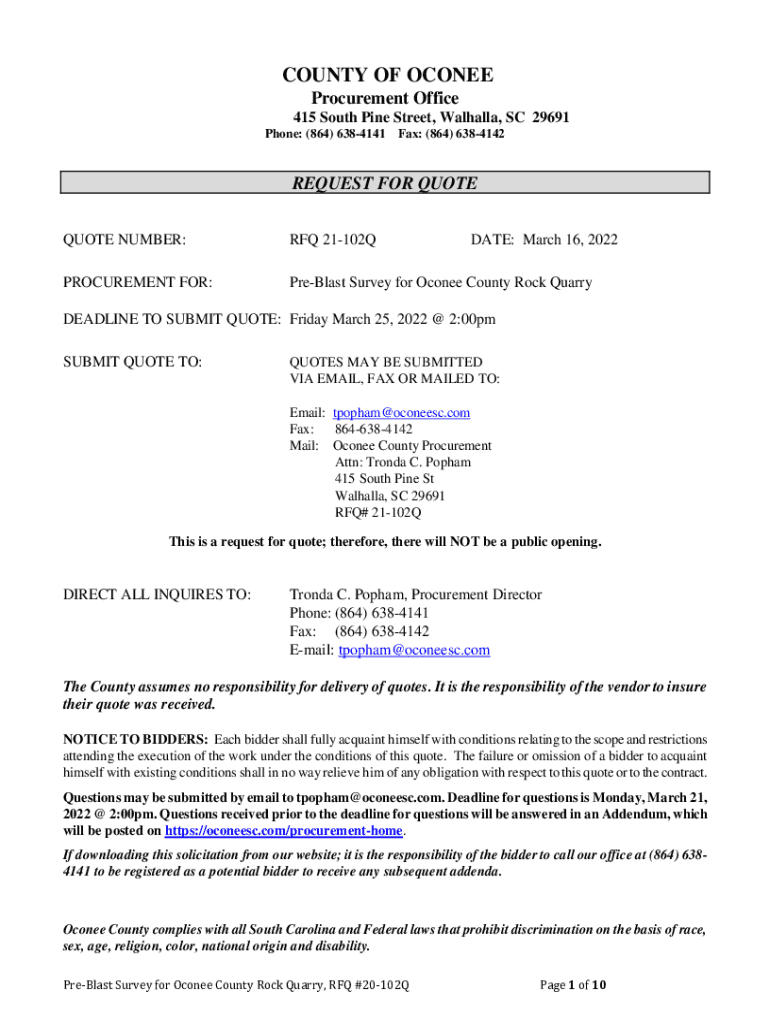 COUNTY OF OCONEE
Procurement Office
415 South Pine Street, Walhalla, SC 29691
Phone: (864) 638-4141 Fax: (864) 638-4142

REQUEST FOR QUOTE

QUOTE NUMBER: RFQ 21-102Q DATE: March 16, 2022

PROCUREMENT FOR: Pre-Blast Survey for Oconee County Rock Quarry

DEADLINE TO SUBMIT QUOTE: Friday March 25, 2022 @ 2:00pm

SUBMIT QUOTE TO: QUOTES MAY BE SUBMITTED VIA EMAIL, FAX OR MAILED TO:

Email: tpopham@oconeesc.com
Fax: 864-638-4142
Mail: Oconee County Procurement
Attn: Tronda C. Popham
415 South Pine St
Walhalla, SC 29691
RFQ# 21-102Q

This is a request for quote; therefore, there will NOT be a public opening.

DIRECT ALL INQUIRES TO: Tronda C. Popham, Procurement Director
Phone: (864) 638-4141
Fax: (864) 638-4142
E-mail: tpopham@oconeesc.com

The County assumes no responsibility for delivery of quotes. It is the responsibility of the vendor to insure their quote was received.

NOTICE TO BIDDERS: Each bidder shall fully acquaint himself with conditions relating to the scope and restrictions attending the execution of the work under the conditions of this quote. The failure or omission of a bidder to acquaint himself with existing conditions shall in no way relieve him of any obligation with respect to this quote or to the contract.

Questions may be submitted by email to tpopham@oconeesc.com. Deadline for questions is Monday, March 21, 2022 @ 2:00pm. Questions received prior to the deadline for questions will be answered in an Addendum, which will be posted on https://oconeesc.com/procurement-home.

If downloading this solicitation from our website; it is the responsibility of the bidder to call our office at (864) 638-4141 to be registered as a potential bidder to receive any subsequent addenda.

Oconee County complies with all South Carolina and Federal laws that prohibit discrimination on the basis of race, sex, age, religion, color, national origin and disability.

Pre-Blast Survey for Oconee County Rock Quarry, RFQ #20-102Q Page 1 of 10